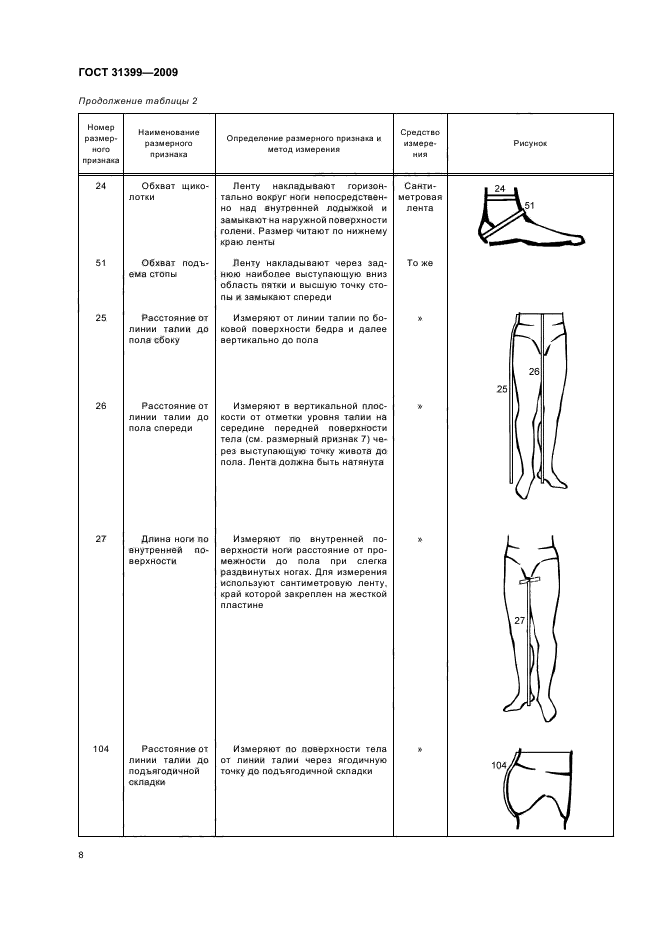 ГОСТ 31399—2009

Продолжение таблицы 2

| Номер размерного признака | Наименование размерного признака | Определение размерного признака и метод измерения | Средство измерения | Рисунок |
|---|---|---|---|---|
| 24 | Обхват щиколотки | Ленту накладывают горизонтально вокруг ноги непосредственно над внутренней лодыжкой и замыкают на наружной поверхности голени. Размер читают по нижнему краю ленты | Сантиметровая лента | 24 51 |
| 51 | Обхват подъема стопы | Ленту накладывают через заднюю наиболее выступающую вниз область пятки и высшую точку стопы и замыкают спереди | То же | |
| 25 | Расстояние от линии талии до пола сбоку | Измеряют от линии талии по боковой поверхности бедра и далее вертикально до пола | » | 26 25 |
| 26 | Расстояние от линии талии до пола спереди | Измеряют в вертикальной плоскости от отметки уровня талии на середине передней поверхности тела (см. размерный признак 7) через выступающую точку живота до пола. Лента должна быть натянута | » | |
| 27 | Длина ноги по внутренней поверхности | Измеряют по внутренней поверхности ноги расстояние от промежности до пола при слегка раздвинутых ногах. Для измерения используют сантиметровую ленту, край которой закреплен на жесткой пластине | » | 27 |
| 104 | Расстояние от линии талии до подъягодичной складки | Измеряют по поверхности тела от линии талии через ягодичную точку до подъягодичной складки | » | 104 |

8